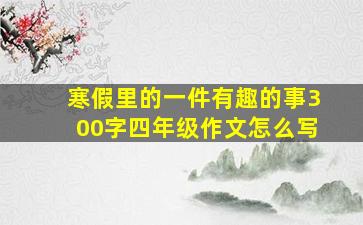 寒假里的一件有趣的事300字四年级作文怎么写